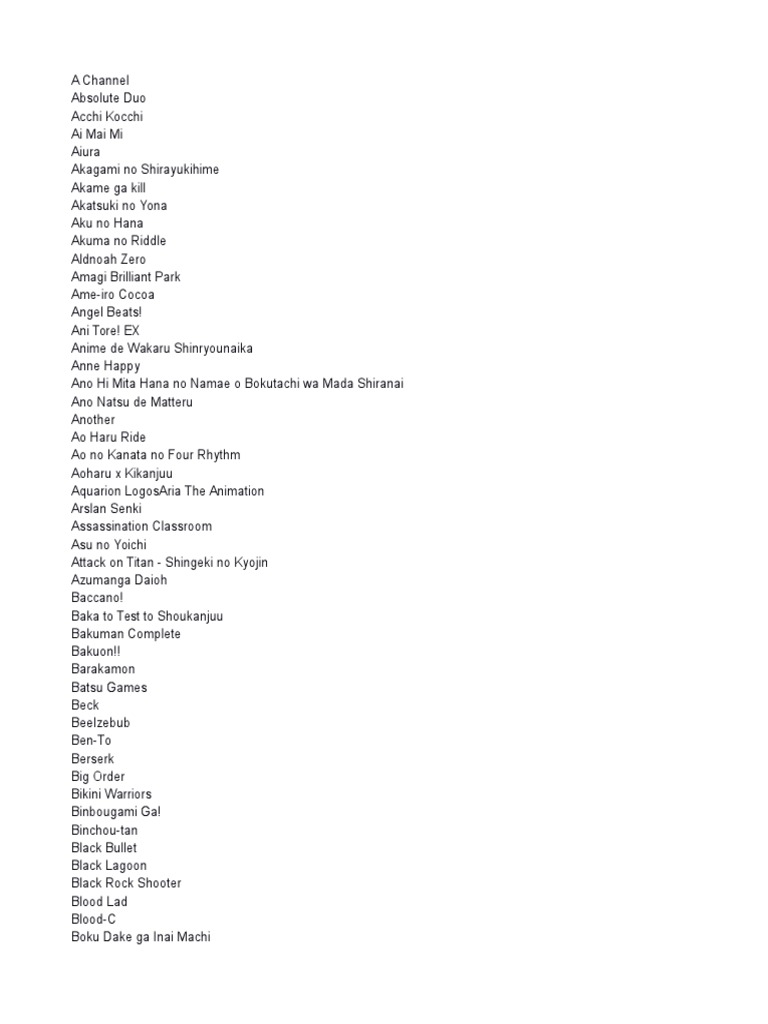 A Channel
Absolute Duo
Acchi Kocchi
Ai Mai Mi
Aiura
Akagami no Shirayukihime
Akame ga kill
Akatsuki no Yona
Aku no Hana
Akuma no Riddle
Aldnoah Zero
Amagi Brilliant Park
Ame-iro Cocoa
Angel Beats!
Ani Tore! EX
Anime de Wakaru Shinryounaika
Anne Happy
Ano Hi Mita Hana no Namae o Bokutachi wa Mada Shiranai
Ano Natsu de Matteru
Another
Ao Haru Ride
Ao no Kanata no Four Rhythm
Aoharu x Kikanjuu
Aquarion LogosAria The Animation
Arslan Senki
Assassination Classroom
Asu no Yoichi
Attack on Titan - Shingeki no Kyojin
Azumanga Daioh
Baccano!
Baka to Test to Shoukanjuu
Bakuman Complete
Bakuon!!
Barakamon
Batsu Games
Beck
Beelzebub
Ben-To
Berserk
Big Order
Bikini Warriors
Binbougami Ga!
Binchou-tan
Black Bullet
Black Lagoon
Black Rock Shooter
Blood Lad
Blood-C
Boku Dake ga Inai Machi